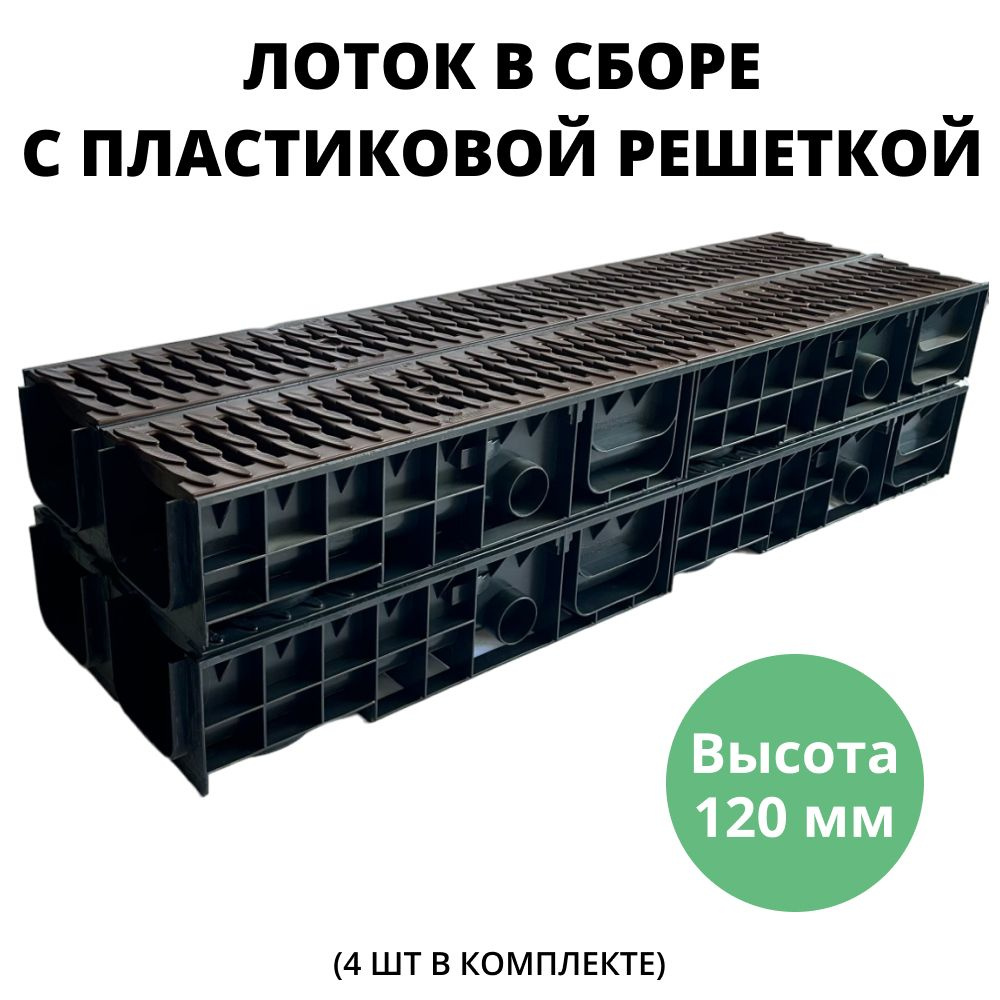 ЛОТОК В СБОРЕ
С ПЛАСТИКОВОЙ РЕШЕТКОЙ

Высота
120 мм

(4 ШТ В КОМПЛЕКТЕ)